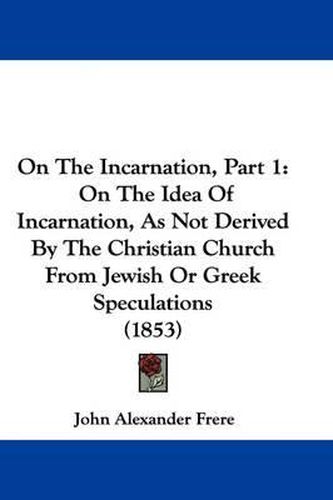 On The Incarnation, Part 1: On The Idea Of Incarnation, As Not Derived By The Christian Church From Jewish Or Greek Speculations (1853)

John Alexander Frere